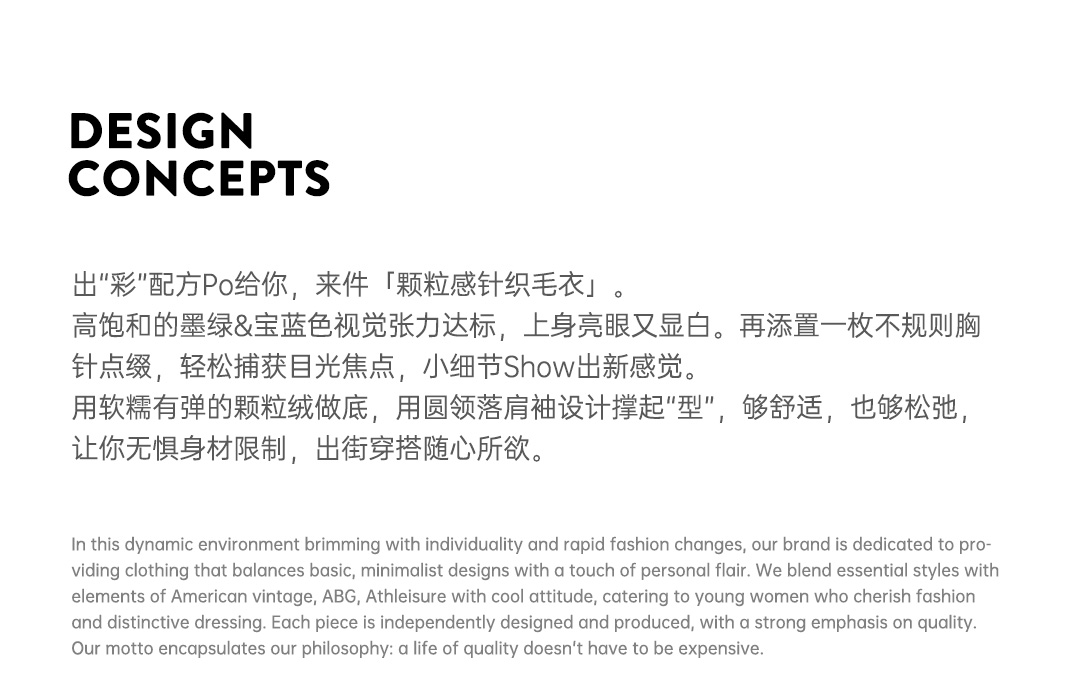 DESIGN
CONCEPTS

出“彩”配方Po给你，来件「颗粒感针织毛衣」。
高饱和的墨绿&宝蓝色视觉张力达标，上身亮眼又显白。再添置一枚不规则胸针点缀，轻松捕获目光焦点，小细节Show出新感觉。
用软糯有弹的颗粒绒做底，用圆领落肩袖设计撑起“型”，够舒适，也够松弛，让你无惧身材限制，出街穿搭随心所欲。

In this dynamic environment brimming with individuality and rapid fashion changes, our brand is dedicated to providing clothing that balances basic, minimalist designs with a touch of personal flair. We blend essential styles with elements of American vintage, ABG, Athleisure with cool attitude, catering to young women who cherish fashion and distinctive dressing. Each piece is independently designed and produced, with a strong emphasis on quality. Our motto encapsulates our philosophy: a life of quality doesn't have to be expensive.